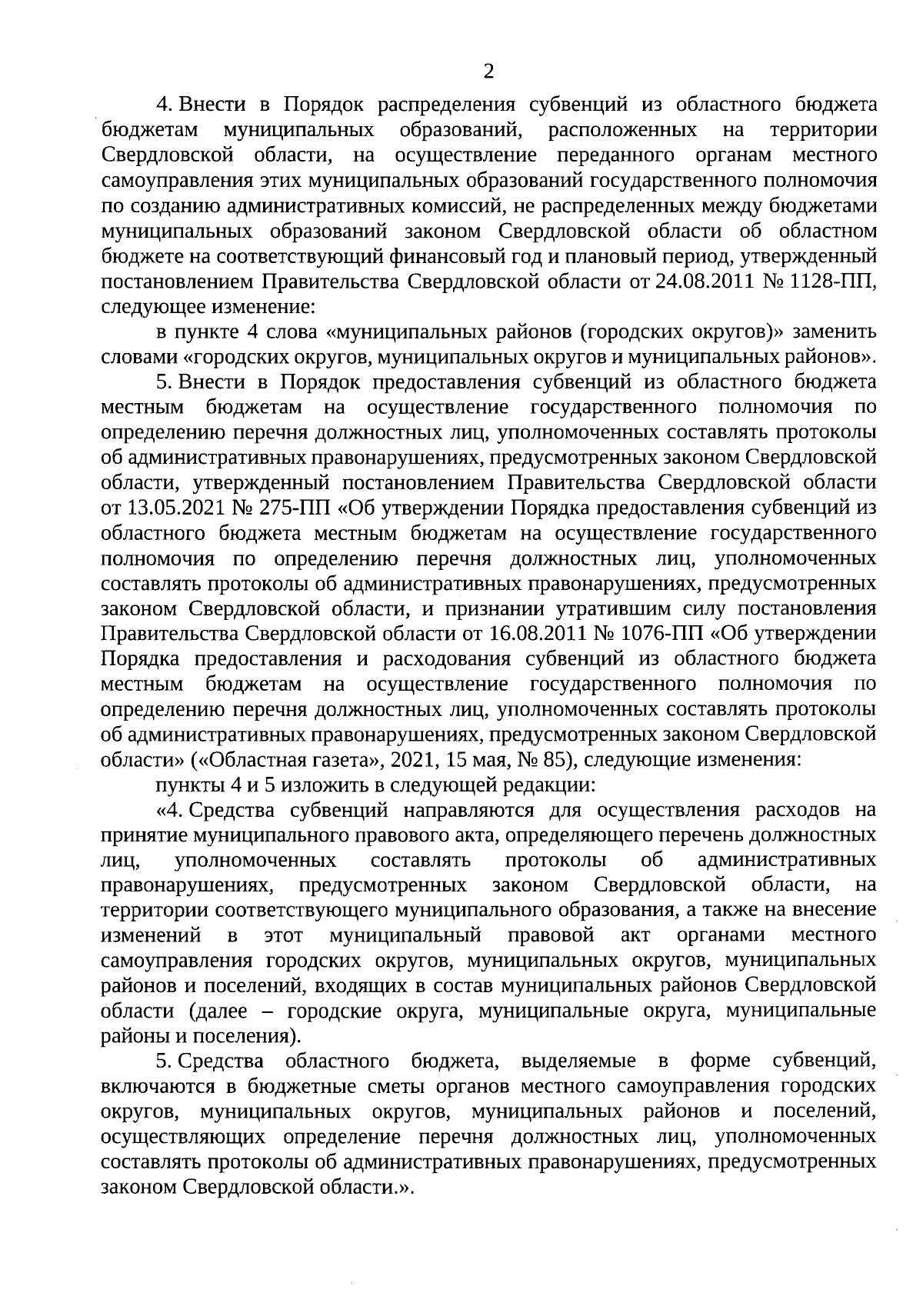 2

4. Внести в Порядок распределения субвенций из областного бюджета бюджетам муниципальных образований, расположенных на территории Свердловской области, на осуществление переданного органам местного самоуправления этих муниципальных образований государственного полномочия по созданию административных комиссий, не распределенных между бюджетами муниципальных образований законом Свердловской области об областном бюджете на соответствующий финансовый год и плановый период, утвержденный постановлением Правительства Свердловской области от 24.08.2011 № 1128-ПП, следующее изменение:

в пункте 4 слова «муниципальных районов (городских округов)» заменить словами «городских округов, муниципальных округов и муниципальных районов».

5. Внести в Порядок предоставления субвенций из областного бюджета местным бюджетам на осуществление государственного полномочия по определению перечня должностных лиц, уполномоченных составлять протоколы об административных правонарушениях, предусмотренных законом Свердловской области, утвержденный постановлением Правительства Свердловской области от 13.05.2021 № 275-ПП «Об утверждении Порядка предоставления субвенций из областного бюджета местным бюджетам на осуществление государственного полномочия по определению перечня должностных лиц, уполномоченных составлять протоколы об административных правонарушениях, предусмотренных законом Свердловской области, и признании утратившим силу постановления Правительства Свердловской области от 16.08.2011 № 1076-ПП «Об утверждении Порядка предоставления и расходования субвенций из областного бюджета местным бюджетам на осуществление государственного полномочия по определению перечня должностных лиц, уполномоченных составлять протоколы об административных правонарушениях, предусмотренных законом Свердловской области» («Областная газета», 2021, 15 мая, № 85), следующие изменения:

пункты 4 и 5 изложить в следующей редакции:

«4. Средства субвенций направляются для осуществления расходов на принятие муниципального правового акта, определяющего перечень должностных лиц, уполномоченных составлять протоколы об административных правонарушениях, предусмотренных законом Свердловской области, на территории соответствующего муниципального образования, а также на внесение изменений в этот муниципальный правовой акт органами местного самоуправления городских округов, муниципальных округов, муниципальных районов и поселений, входящих в состав муниципальных районов Свердловской области (далее – городские округа, муниципальные округа, муниципальные районы и поселения).

5. Средства областного бюджета, выделяемые в форме субвенций, включаются в бюджетные сметы органов местного самоуправления городских округов, муниципальных округов, муниципальных районов и поселений, осуществляющих определение перечня должностных лиц, уполномоченных составлять протоколы об административных правонарушениях, предусмотренных законом Свердловской области.».